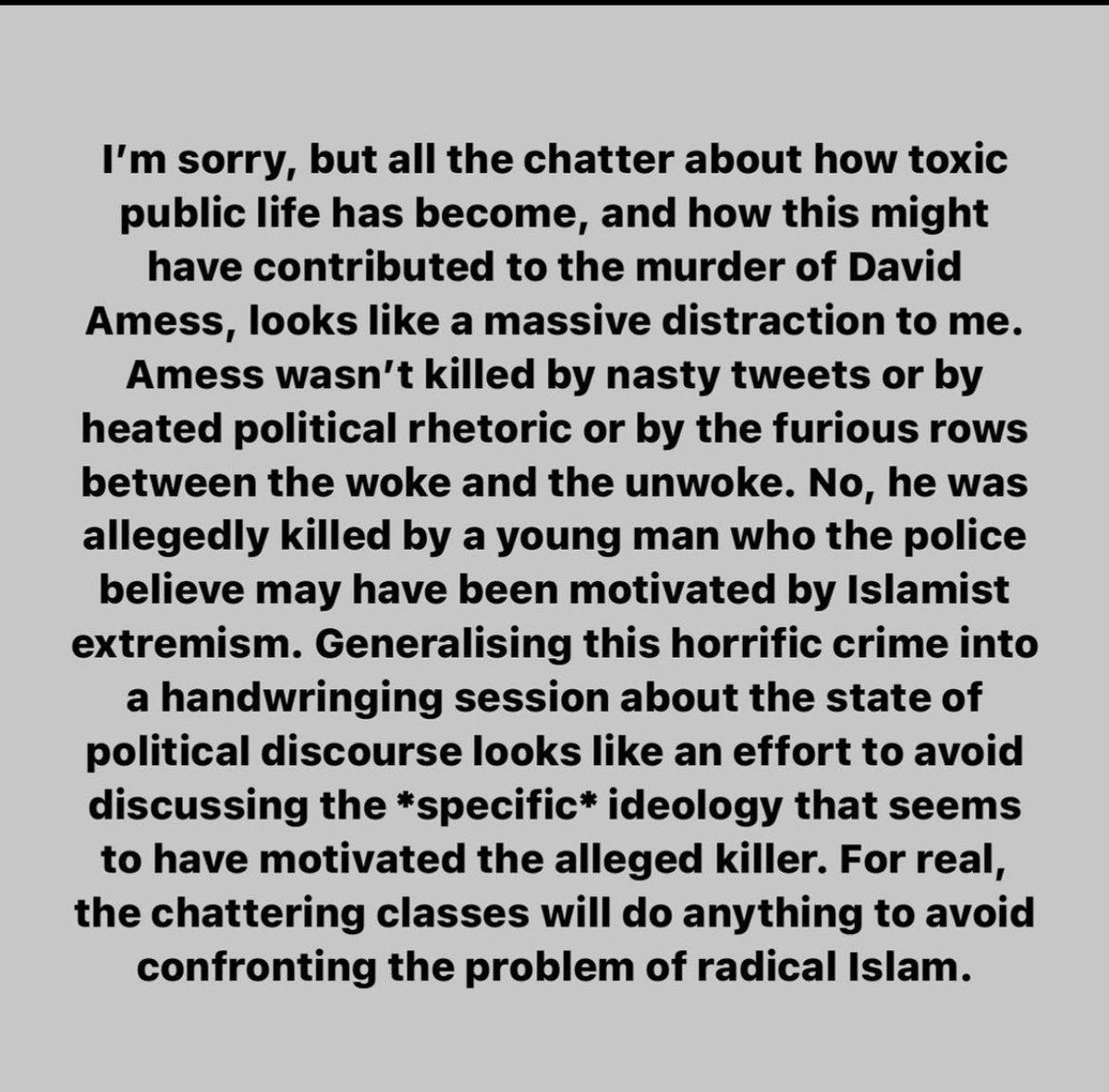 I'm sorry, but all the chatter about how toxic public life has become, and how this might have contributed to the murder of David Amess, looks like a massive distraction to me. Amess wasn't killed by nasty tweets or by heated political rhetoric or by the furious rows between the woke and the unwoke. No, he was allegedly killed by a young man who the police believe may have been motivated by Islamist extremism. Generalising this horrific crime into a handwringing session about the state of political discourse looks like an effort to avoid discussing the *specific* ideology that seems to have motivated the alleged killer. For real, the chattering classes will do anything to avoid confronting the problem of radical Islam.